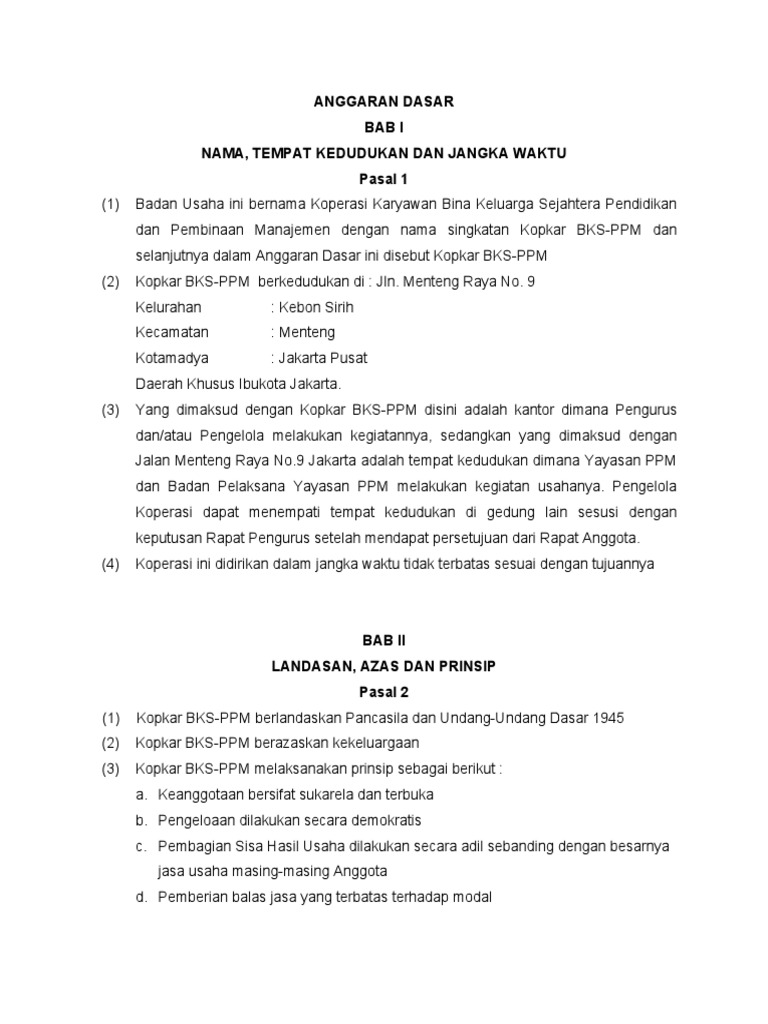 ANGGARAN DASAR
BAB I
NAMA, TEMPAT KEDUDUKAN DAN JANGKA WAKTU
Pasal 1

(1) Badan Usaha ini bernama Koperasi Karyawan Bina Keluarga Sejahtera Pendidikan dan Pembinaan Manajemen dengan nama singkatan Kopkar BKS-PPM dan selanjutnya dalam Anggaran Dasar ini disebut Kopkar BKS-PPM

(2) Kopkar BKS-PPM berkedudukan di : Jln. Menteng Raya No. 9
Kelurahan : Kebon Sirih
Kecamatan : Menteng
Kotamadya : Jakarta Pusat
Daerah Khusus Ibukota Jakarta.

(3) Yang dimaksud dengan Kopkar BKS-PPM disini adalah kantor dimana Pengurus dan/atau Pengelola melakukan kegiatannya, sedangkan yang dimaksud dengan Jalan Menteng Raya No.9 Jakarta adalah tempat kedudukan dimana Yayasan PPM dan Badan Pelaksana Yayasan PPM melakukan kegiatan usahanya. Pengelola Koperasi dapat menempati tempat kedudukan di gedung lain sesusi dengan keputusan Rapat Pengurus setelah mendapat persetujuan dari Rapat Anggota.

(4) Koperasi ini didirikan dalam jangka waktu tidak terbatas sesuai dengan tujuannya

BAB II
LANDASAN, AZAS DAN PRINSIP
Pasal 2

(1) Kopkar BKS-PPM berlandaskan Pancasila dan Undang-Undang Dasar 1945
(2) Kopkar BKS-PPM berazaskan kekeluargaan
(3) Kopkar BKS-PPM melaksanakan prinsip sebagai berikut :
a. Keanggotaan bersifat sukarela dan terbuka
b. Pengeloaan dilakukan secara demokratis
c. Pembagian Sisa Hasil Usaha dilakukan secara adil sebanding dengan besarnya jasa usaha masing-masing Anggota
d. Pemberian balas jasa yang terbatas terhadap modal